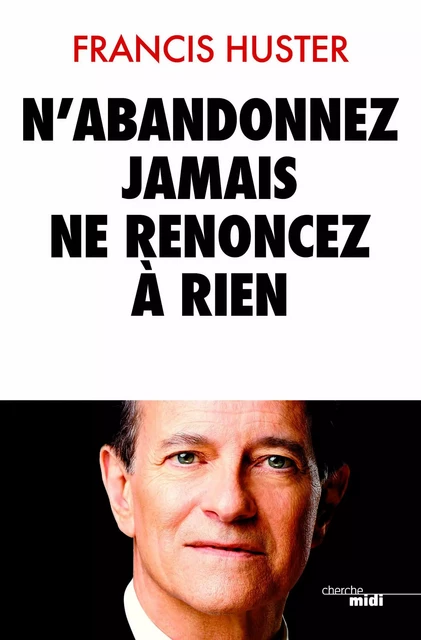 FRANCIS HUSTER

N'ABANDONNEZ JAMAIS NE RENONCEZ À RIEN

cherche midi